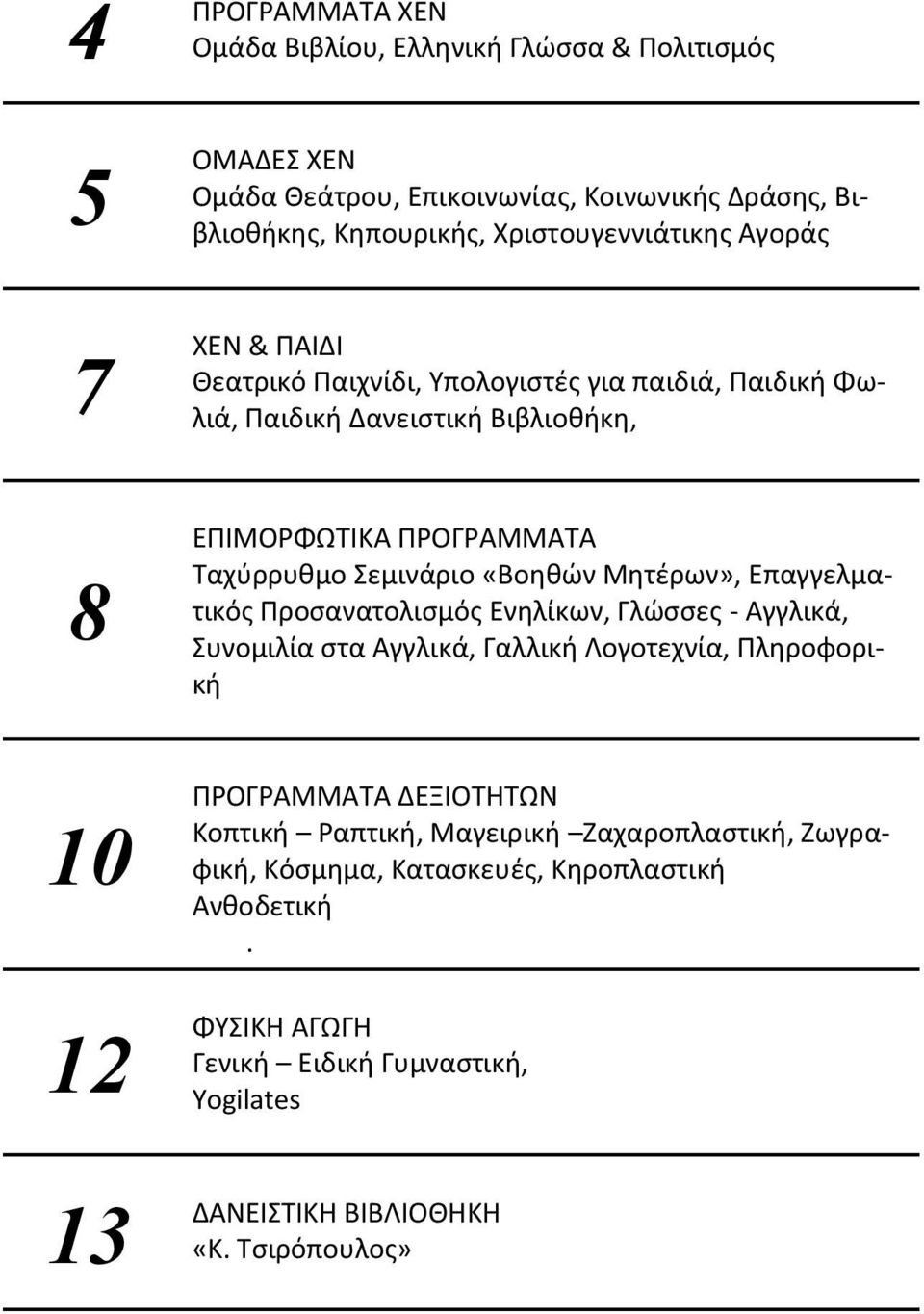 4
ΠΡΟΓΡΑΜΜΑΤΑ ΧΕΝ
Ομάδα Βιβλίου, Ελληνική Γλώσσα & Πολιτισμός

5
ΟΜΑΔΕΣ ΧΕΝ
Ομάδα Θεάτρου, Επικοινωνίας, Κοινωνικής Δράσης, Βιβλιοθήκης, Κηπουρικής, Χριστουγεννιάτικης Αγοράς

7
ΧΕΝ & ΠΑΙΔΙ
Θεατρικό Παιχνίδι, Υπολογιστές για παιδιά, Παιδική Φωλιά, Παιδική Δανειστική Βιβλιοθήκη,

8
ΕΠΙΜΟΡΦΩΤΙΚΑ ΠΡΟΓΡΑΜΜΑΤΑ
Ταχύρρυθμο Σεμινάριο «Βοηθών Μητέρων», Επαγγελματικός Προσανατολισμός Ενηλίκων, Γλώσσες - Αγγλικά, Συνομιλία στα Αγγλικά, Γαλλική Λογοτεχνία, Πληροφορική

10
ΠΡΟΓΡΑΜΜΑΤΑ ΔΕΞΙΟΤΗΤΩΝ
Κοπτική – Ραπτική, Μαγειρική –Ζαχαροπλαστική, Ζωγραφική, Κόσμημα, Κατασκευές, Κηροπλαστική Ανθοδετική
.

12
ΦΥΣΙΚΗ ΑΓΩΓΗ
Γενική – Ειδική Γυμναστική, Yogilates

13
ΔΑΝΕΙΣΤΙΚΗ ΒΙΒΛΙΟΘΗΚΗ
«Κ. Τσιρόπουλος»